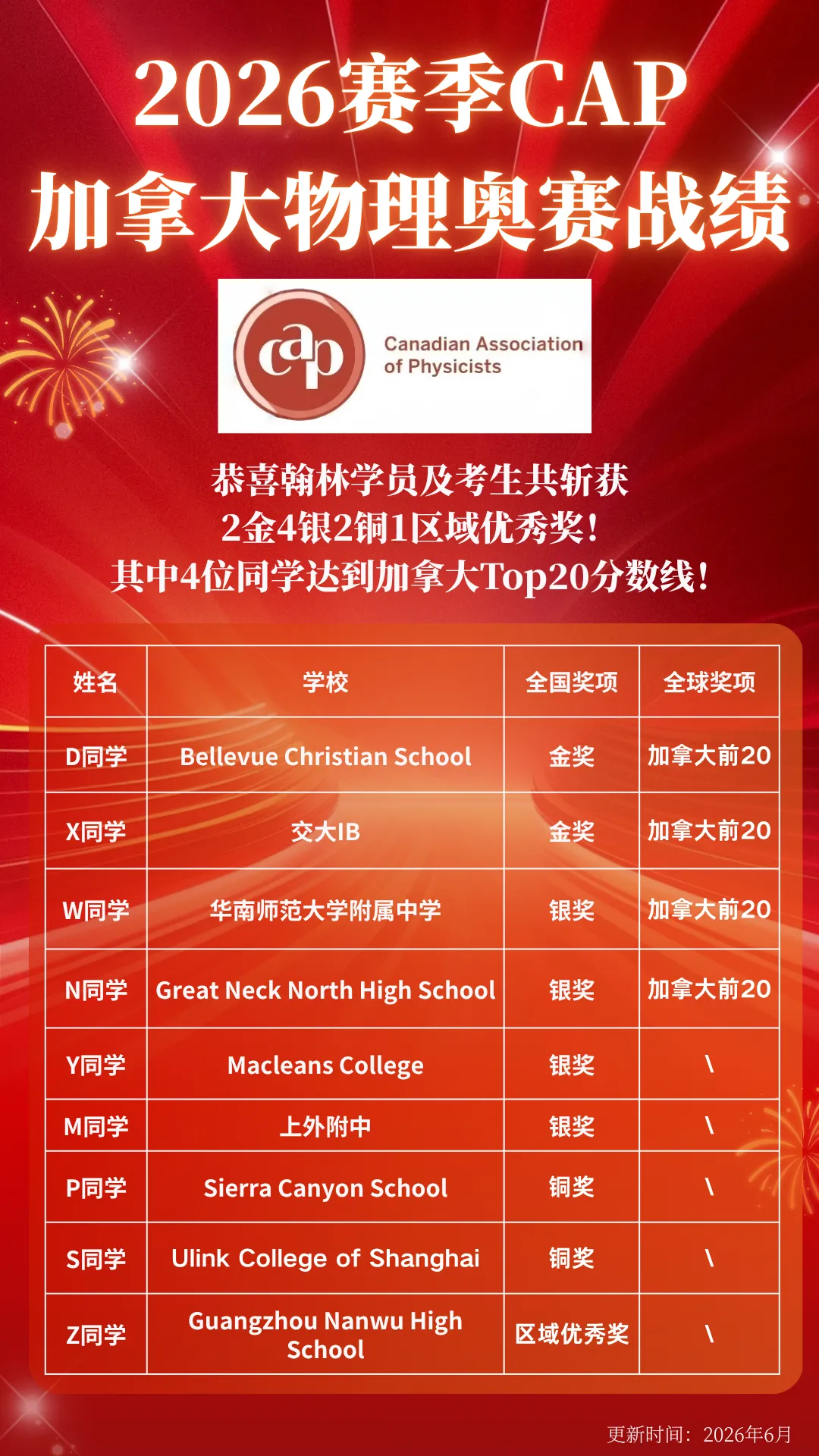 2026赛季CAP
加拿大物理奥赛战绩

cap
Canadian Association
of Physicists

恭喜翰林学员及考生共斩获
2金4银2铜1区域优秀奖!
其中4位同学达到加拿大Top20分数线!

| 姓名 | 学校 | 全国奖项 | 全球奖项 |
|---|---|---|---|
| D同学 | Bellevue Christian School | 金奖 | 加拿大前20 |
| X同学 | 交大IB | 金奖 | 加拿大前20 |
| W同学 | 华南师范大学附属中学 | 银奖 | 加拿大前20 |
| N同学 | Great Neck North High School | 银奖 | 加拿大前20 |
| Y同学 | Macleans College | 银奖 | \ |
| M同学 | 上外附中 | 银奖 | \ |
| P同学 | Sierra Canyon School | 铜奖 | \ |
| S同学 | Ulink College of Shanghai | 铜奖 | \ |
| Z同学 | Guangzhou Nanwu High School | 区域优秀奖 | \ |

更新时间:2026年6月